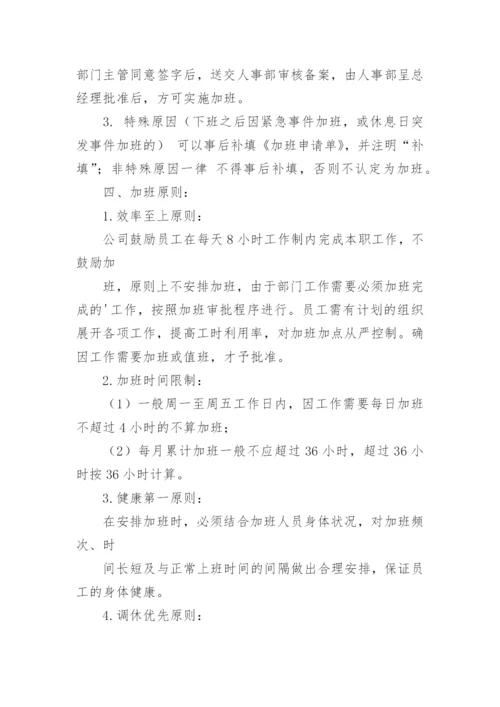 部门主管同意签字后，送交人事部审核备案，由人事部呈总经理批准后，方可实施加班。

3. 特殊原因（下班之后因紧急事件加班，或休息日突发事件加班的） 可以事后补填《加班申请单》，并注明“补填”；非特殊原因一律 不得事后补填，否则不认定为加班。

四、加班原则：

1. 效率至上原则：

公司鼓励员工在每天 8 小时工作制内完成本职工作，不鼓励加

班，原则上不安排加班，由于部门工作需要必须加班完成的'工作，按照加班审批程序进行。员工需有计划的组织展开各项工作，提高工时利用率，对加班加点从严控制。确因工作需要加班或值班，才予批准。

2. 加班时间限制：

（1）一般周一至周五工作日内，因工作需要每日加班不超过 4 小时的不算加班；

（2）每月累计加班一般不应超过 36 小时，超过 36 小时按 36 小时计算。

3. 健康第一原则：

在安排加班时，必须结合加班人员身体状况，对加班频次、时

间长短及与正常上班时间的间隔做出合理安排，保证员工的身体健康。

4. 调休优先原则：